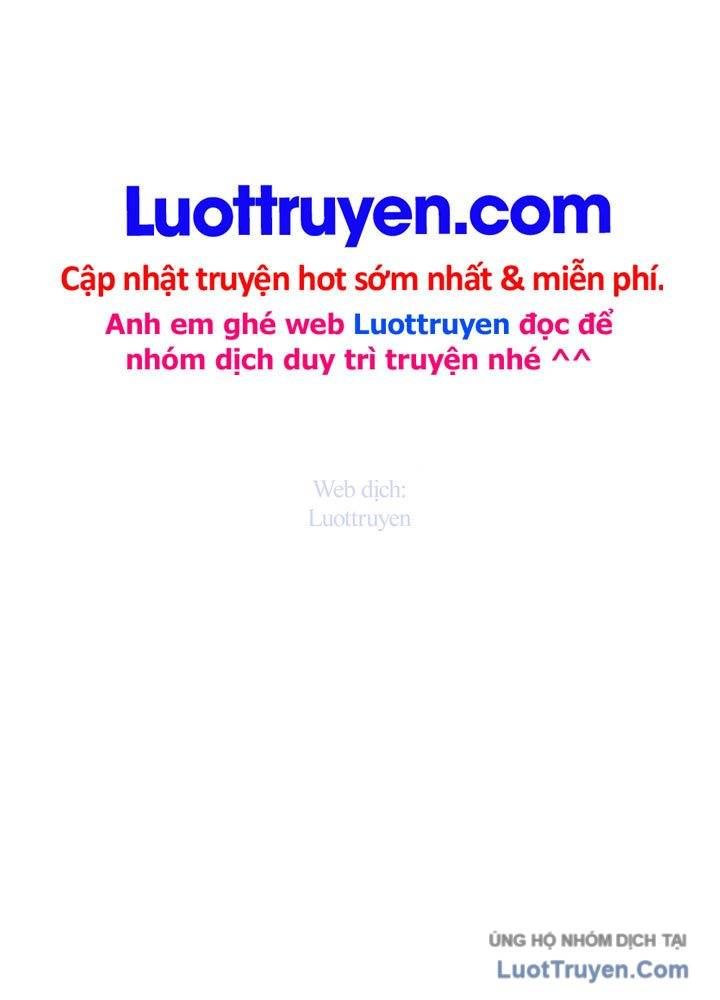 Luottruyen.com

Cập nhật truyện hot sớm nhất & miễn phí.

Anh em ghé web Luottruyen đọc để nhóm dịch duy trì truyện nhé ^^

Web dịch:
Luottruyen

ỦNG HỘ NHÓM DỊCH TẠI
LuotTruyen.Com